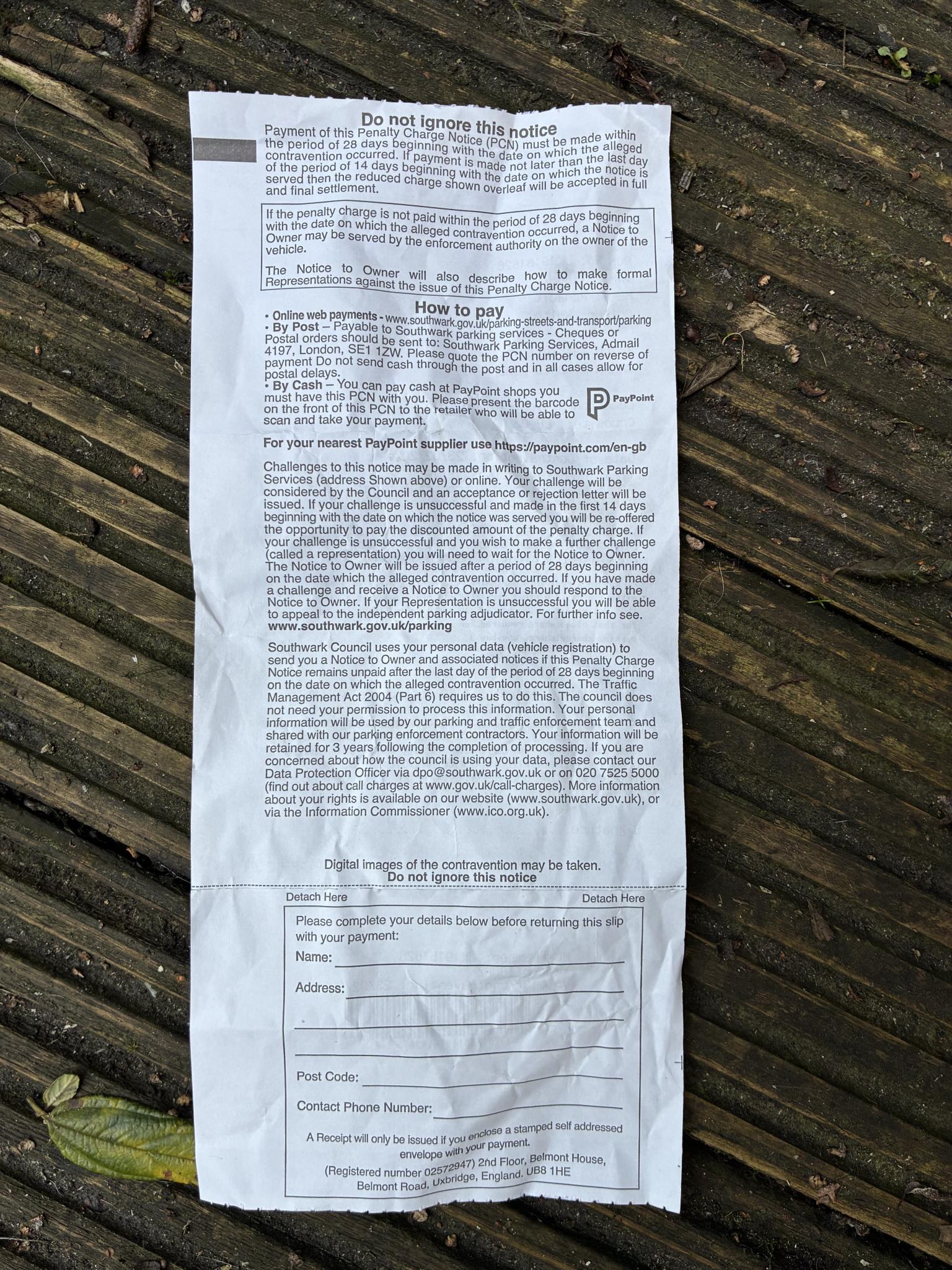 Do not ignore this notice

Payment of this Penalty Charge Notice (PCN) must be made within the period of 28 days beginning with the date on which the alleged contravention occurred. If payment is made not later than the last day of the period of 14 days beginning with the date on which the notice is served then the reduced charge shown overleaf will be accepted in full and final settlement.

If the penalty charge is not paid within the period of 28 days beginning with the date on which the alleged contravention occurred, a Notice to Owner may be served by the enforcement authority on the owner of the vehicle.

The Notice to Owner will also describe how to make formal Representations against the issue of this Penalty Charge Notice.

How to pay

• Online web payments - www.southwark.gov.uk/parking-streets-and-transport/parking
• By Post – Payable to Southwark parking services - Cheques or Postal orders should be sent to: Southwark Parking Services, Admail 4197, London, SE1 1ZW. Please quote the PCN number on reverse of payment Do not send cash through the post and in all cases allow for postal delays.
• By Cash – You can pay cash at PayPoint shops you must have this PCN with you. Please present the barcode on the front of this PCN to the retailer who will be able to scan and take your payment.

PayPoint

For your nearest PayPoint supplier use https://paypoint.com/en-gb

Challenges to this notice may be made in writing to Southwark Parking Services (address Shown above) or online. Your challenge will be considered by the Council and an acceptance or rejection letter will be issued. If your challenge is unsuccessful and made in the first 14 days beginning with the date on which the notice was served you will be re-offered the opportunity to pay the discounted amount of the penalty charge. If your challenge is unsuccessful and you wish to make a further challenge (called a representation) you will need to wait for the Notice to Owner. The Notice to Owner will be issued after a period of 28 days beginning on the date which the alleged contravention occurred. If you have made a challenge and receive a Notice to Owner you should respond to the Notice to Owner. If your Representation is unsuccessful you will be able to appeal to the independent parking adjudicator. For further info see. www.southwark.gov.uk/parking

Southwark Council uses your personal data (vehicle registration) to send you a Notice to Owner and associated notices if this Penalty Charge Notice remains unpaid after the last day of the period of 28 days beginning on the date on which the alleged contravention occurred. The Traffic Management Act 2004 (Part 6) requires us to do this. The council does not need your permission to process this information. Your personal information will be used by our parking and traffic enforcement team and shared with our parking enforcement contractors. Your information will be retained for 3 years following the completion of processing. If you are concerned about how the council is using your data, please contact our Data Protection Officer via dpo@southwark.gov.uk or on 020 7525 5000 (find out about call charges at www.gov.uk/call-charges). More information about your rights is available on our website (www.southwark.gov.uk), or via the Information Commissioner (www.ico.org.uk).

Digital images of the contravention may be taken.
Do not ignore this notice

Detach Here Detach Here

Please complete your details below before returning this slip with your payment:
Name: ____
Address: ____
____
____
Post Code: ____
Contact Phone Number: ____

A Receipt will only be issued if you enclose a stamped self addressed envelope with your payment.
(Registered number 02572947) 2nd Floor, Belmont House, Belmont Road, Uxbridge, England. UB8 1HE